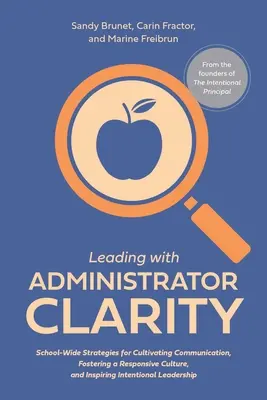 Sandy Brunet, Carin Fractor, and Marine Freibrun

From the founders of The Intentional Principal

Leading with
ADMINISTRATOR
CLARITY

School-Wide Strategies for Cultivating Communication, Fostering a Responsive Culture, and Inspiring Intentional Leadership